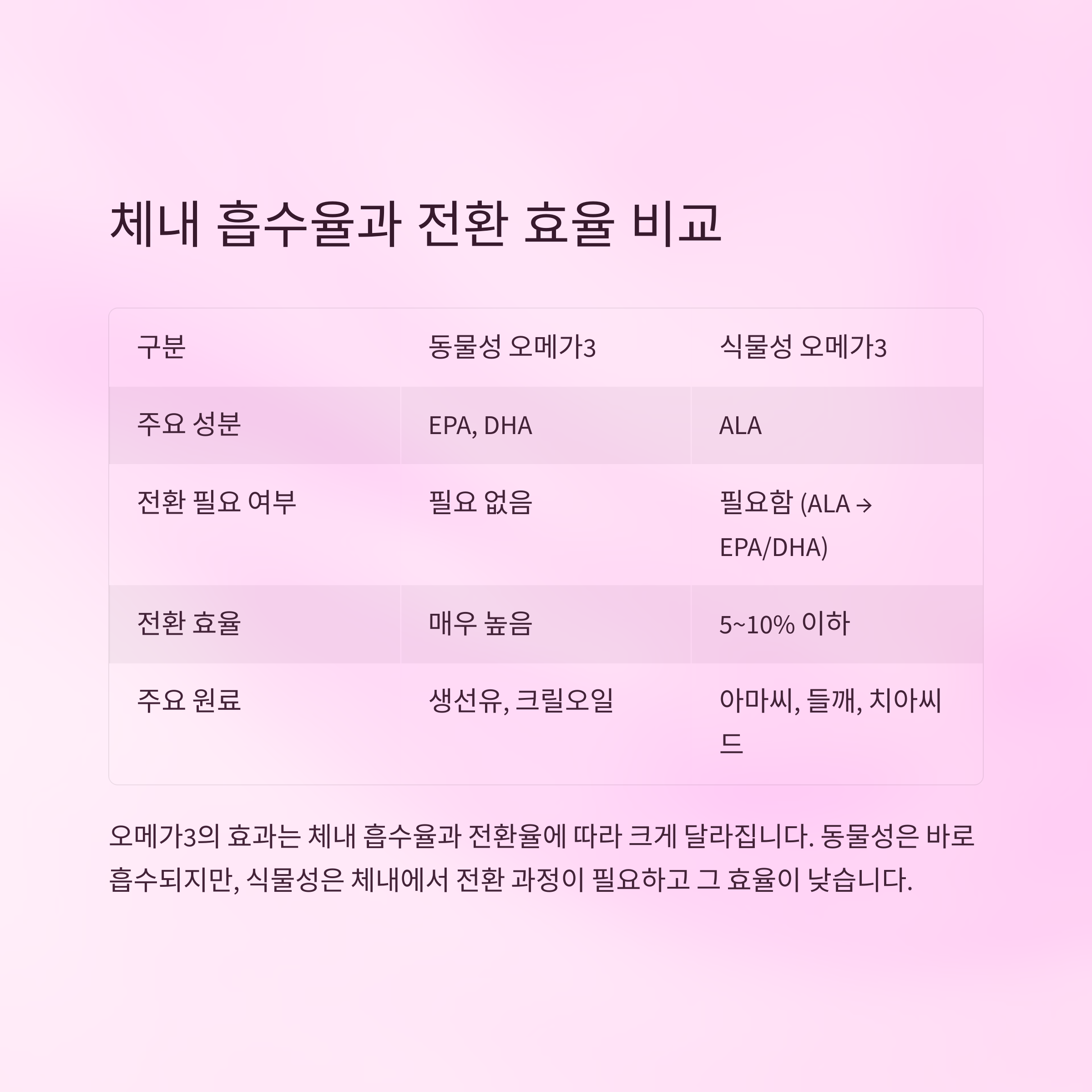 체내 흡수율과 전환 효율 비교

| 구분 | 동물성 오메가3 | 식물성 오메가3 |
|---|---|---|
| 주요 성분 | EPA, DHA | ALA |
| 전환 필요 여부 | 필요 없음 | 필요함 (ALA → EPA/DHA) |
| 전환 효율 | 매우 높음 | 5~10% 이하 |
| 주요 원료 | 생선유, 크릴오일 | 아마씨, 들깨, 치아씨드 |

오메가3의 효과는 체내 흡수율과 전환율에 따라 크게 달라집니다. 동물성은 바로 흡수되지만, 식물성은 체내에서 전환 과정이 필요하고 그 효율이 낮습니다.